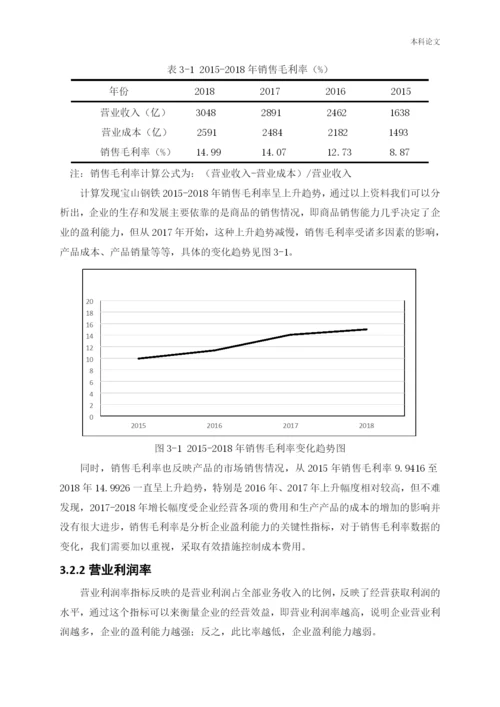 本科论文

表 3-1 2015-2018 年销售毛利率（%）

| 年份 | 2018 | 2017 | 2016 | 2015 |
|---|---|---|---|---|
| 营业收入（亿） | 3048 | 2891 | 2462 | 1638 |
| 营业成本（亿） | 2591 | 2484 | 2182 | 1493 |
| 销售毛利率（%） | 14.99 | 14.07 | 12.73 | 8.87 |

注：销售毛利率计算公式为：（营业收入-营业成本）/营业收入

计算发现宝山钢铁 2015-2018 年销售毛利率呈上升趋势，通过以上资料我们可以分析出，企业的生存和发展主要依靠的是商品的销售情况，即商品销售能力几乎决定了企业的盈利能力，但从 2017 年开始，这种上升趋势减慢，销售毛利率受诸多因素的影响，产品成本、产品销量等等，具体的变化趋势见图 3-1。

20
18
16
14
12
10
8
6
4
2
0
2015
2016
2017
2018

图 3-1 2015-2018 年销售毛利率变化趋势图

同时，销售毛利率也反映产品的市场销售情况，从 2015 年销售毛利率 9.9416 至 2018 年 14.9926 一直呈上升趋势，特别是 2016 年、2017 年上升幅度相对较高，但不难发现，2017-2018 年增长幅度受企业经营各项的费用和生产产品的成本的增加的影响并没有很大进步，销售毛利率是分析企业盈利能力的关键性指标，对于销售毛利率数据的变化，我们需要加以重视，采取有效措施控制成本费用。

3.2.2 营业利润率

营业利润率指标反映的是营业利润占全部业务收入的比例，反映了经营获取利润的水平，通过这个指标可以来衡量企业的经营效益，即营业利润率越高，说明企业营业利润越多，企业的盈利能力越强；反之，此比率越低，企业盈利能力越弱。